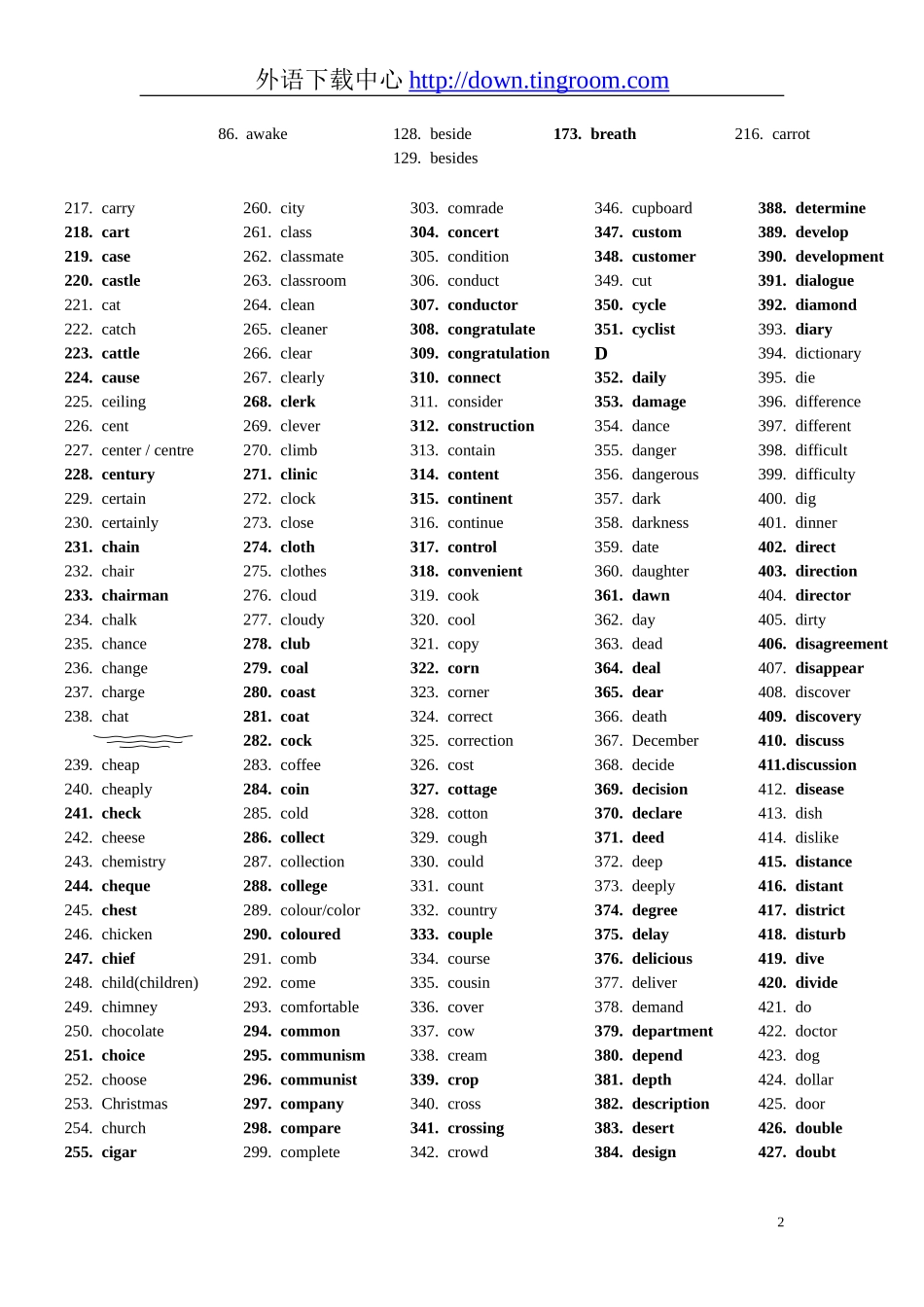 外语下载中心 http://down.tingroom.com

86. awake

128. beside
129. besides

173. breath

216. carrot

217. carry
218. cart
219. case
220. castle
221. cat
222. catch
223. cattle
224. cause
225. ceiling
226. cent
227. center / centre
228. century
229. certain
230. certainly
231. chain
232. chair
233. chairman
234. chalk
235. chance
236. change
237. charge
238. chat
239. cheap
240. cheaply
241. check
242. cheese
243. chemistry
244. cheque
245. chest
246. chicken
247. chief
248. child(children)
249. chimney
250. chocolate
251. choice
252. choose
253. Christmas
254. church
255. cigar

260. city
261. class
262. classmate
263. classroom
264. clean
265. cleaner
266. clear
267. clearly
268. clerk
269. clever
270. climb
271. clinic
272. clock
273. close
274. cloth
275. clothes
276. cloud
277. cloudy
278. club
279. coal
280. coast
281. coat
282. cock
283. coffee
284. coin
285. cold
286. collect
287. collection
288. college
289. colour/color
290. coloured
291. comb
292. come
293. comfortable
294. common
295. communism
296. communist
297. company
298. compare
299. complete

303. comrade
304. concert
305. condition
306. conduct
307. conductor
308. congratulate
309. congratulation
310. connect
311. consider
312. construction
313. contain
314. content
315. continent
316. continue
317. control
318. convenient
319. cook
320. cool
321. copy
322. corn
323. corner
324. correct
325. correction
326. cost
327. cottage
328. cotton
329. cough
330. could
331. count
332. country
333. couple
334. course
335. cousin
336. cover
337. cow
338. cream
339. crop
340. cross
341. crossing
342. crowd

346. cupboard
347. custom
348. customer
349. cut
350. cycle
351. cyclist
D
352. daily
353. damage
354. dance
355. danger
356. dangerous
357. dark
358. darkness
359. date
360. daughter
361. dawn
362. day
363. dead
364. deal
365. dear
366. death
367. December
368. decide
369. decision
370. declare
371. deed
372. deep
373. deeply
374. degree
375. delay
376. delicious
377. deliver
378. demand
379. department
380. depend
381. depth
382. description
383. desert
384. design

388. determine
389. develop
390. development
391. dialogue
392. diamond
393. diary
394. dictionary
395. die
396. difference
397. different
398. difficult
399. difficulty
400. dig
401. dinner
402. direct
403. direction
404. director
405. dirty
406. disagreement
407. disappear
408. discover
409. discovery
410. discuss
411.discussion
412. disease
413. dish
414. dislike
415. distance
416. distant
417. district
418. disturb
419. dive
420. divide
421. do
422. doctor
423. dog
424. dollar
425. door
426. double
427. doubt

2